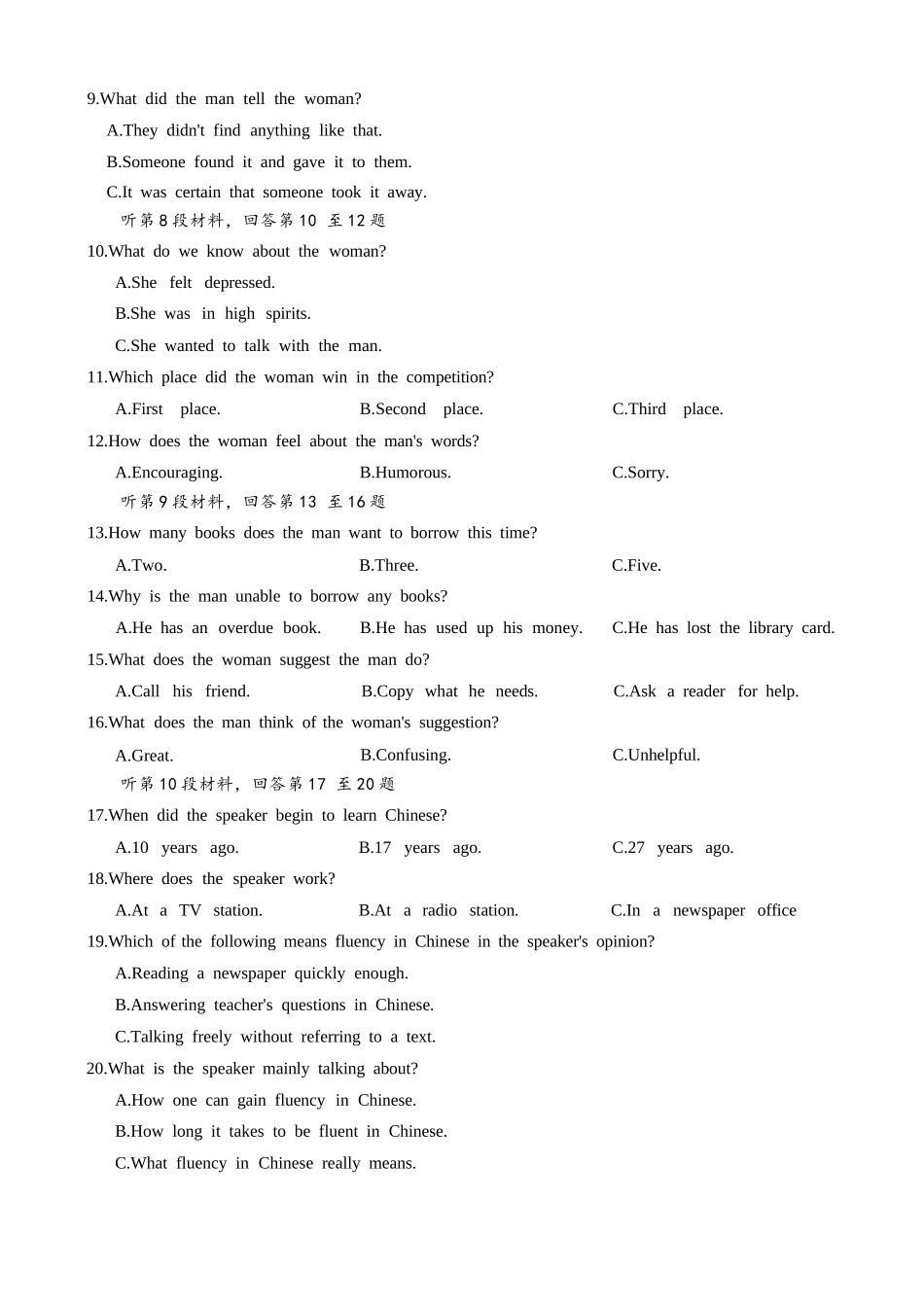 9.What did the man tell the woman?

A.They didn't find anything like that.

B.Someone found it and gave it to them.

C.It was certain that someone took it away.

听第8段材料，回答第10 至12题

10.What do we know about the woman?

A.She felt depressed.

B.She was in high spirits.

C.She wanted to talk with the man.

11.Which place did the woman win in the competition?

A.First place.   B.Second place.   C.Third place.

12.How does the woman feel about the man's words?

A.Encouraging.   B.Humorous.   C.Sorry.

听第9段材料，回答第13 至16题

13.How many books does the man want to borrow this time?

A.Two.   B.Three.   C.Five.

14.Why is the man unable to borrow any books?

A.He has an overdue book.   B.He has used up his money.   C.He has lost the library card.

15.What does the woman suggest the man do?

A.Call his friend.   B.Copy what he needs.   C.Ask a reader for help.

16.What does the man think of the woman's suggestion?

A.Great.   B.Confusing.   C.Unhelpful.

听第10段材料，回答第17 至20题

17.When did the speaker begin to learn Chinese?

A.10 years ago.   B.17 years ago.   C.27 years ago.

18.Where does the speaker work?

A.At a TV station.   B.At a radio station.   C.In a newspaper office

19.Which of the following means fluency in Chinese in the speaker's opinion?

A.Reading a newspaper quickly enough.

B.Answering teacher's questions in Chinese.

C.Talking freely without referring to a text.

20.What is the speaker mainly talking about?

A.How one can gain fluency in Chinese.

B.How long it takes to be fluent in Chinese.

C.What fluency in Chinese really means.